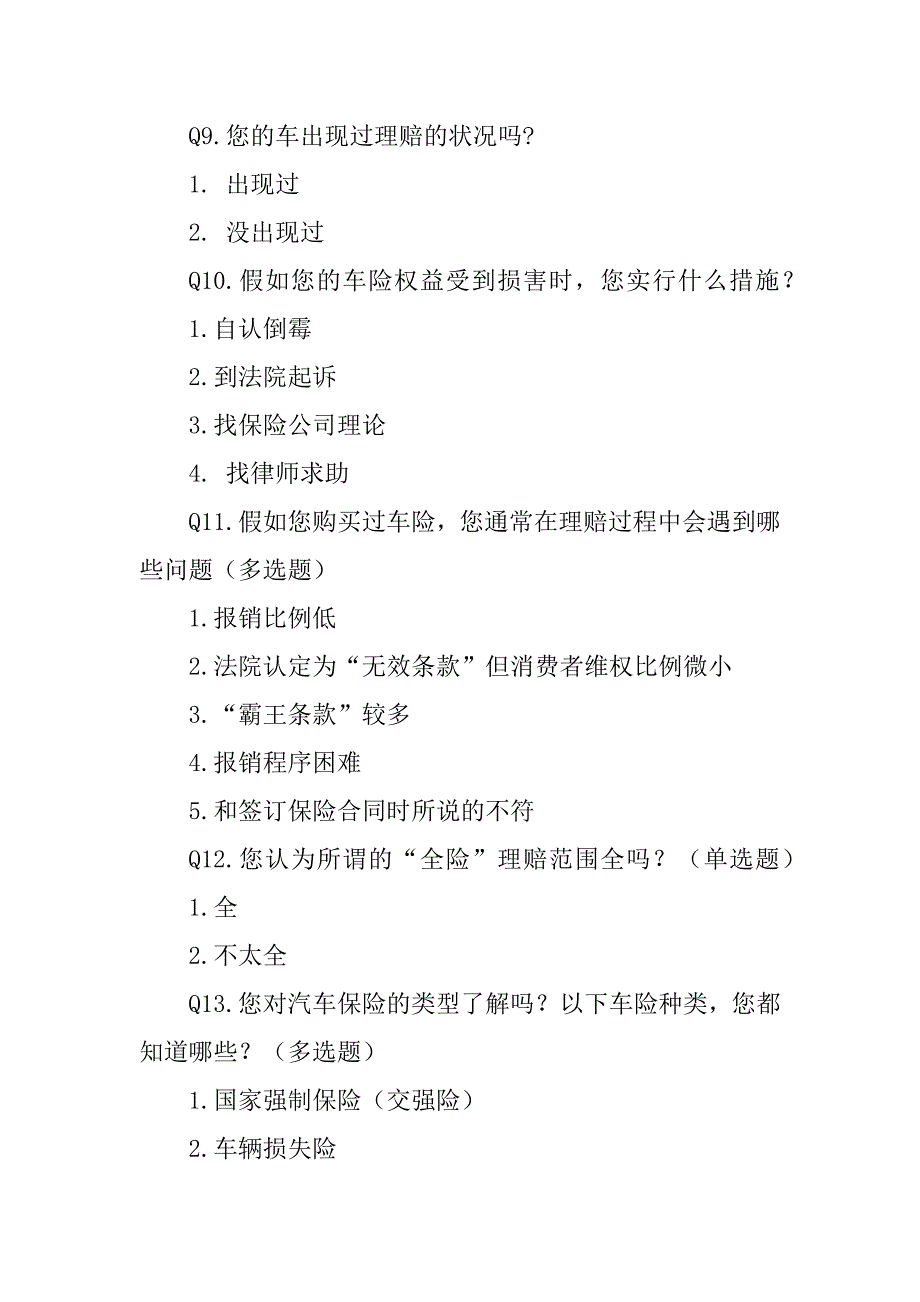 Q9.您的车出现过理赔的状况吗?

1. 出现过

2. 没出现过

Q10.假如您的车险权益受到损害时，您实行什么措施？

1.自认倒霉

2.到法院起诉

3.找保险公司理论

4. 找律师求助

Q11.假如您购买过车险，您通常在理赔过程中会遇到哪些问题（多选题）

1.报销比例低

2.法院认定为“无效条款”但消费者维权比例微小

3.“霸王条款”较多

4.报销程序困难

5.和签订保险合同时所说的不符

Q12.您认为所谓的“全险”理赔范围全吗？（单选题）

1.全

2.不太全

Q13.您对汽车保险的类型了解吗？以下车险种类，您都知道哪些？（多选题）

1.国家强制保险（交强险）

2.车辆损失险